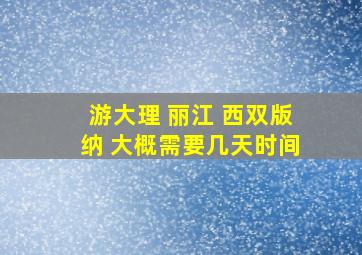 游大理 丽江 西双版纳 大概需要几天时间